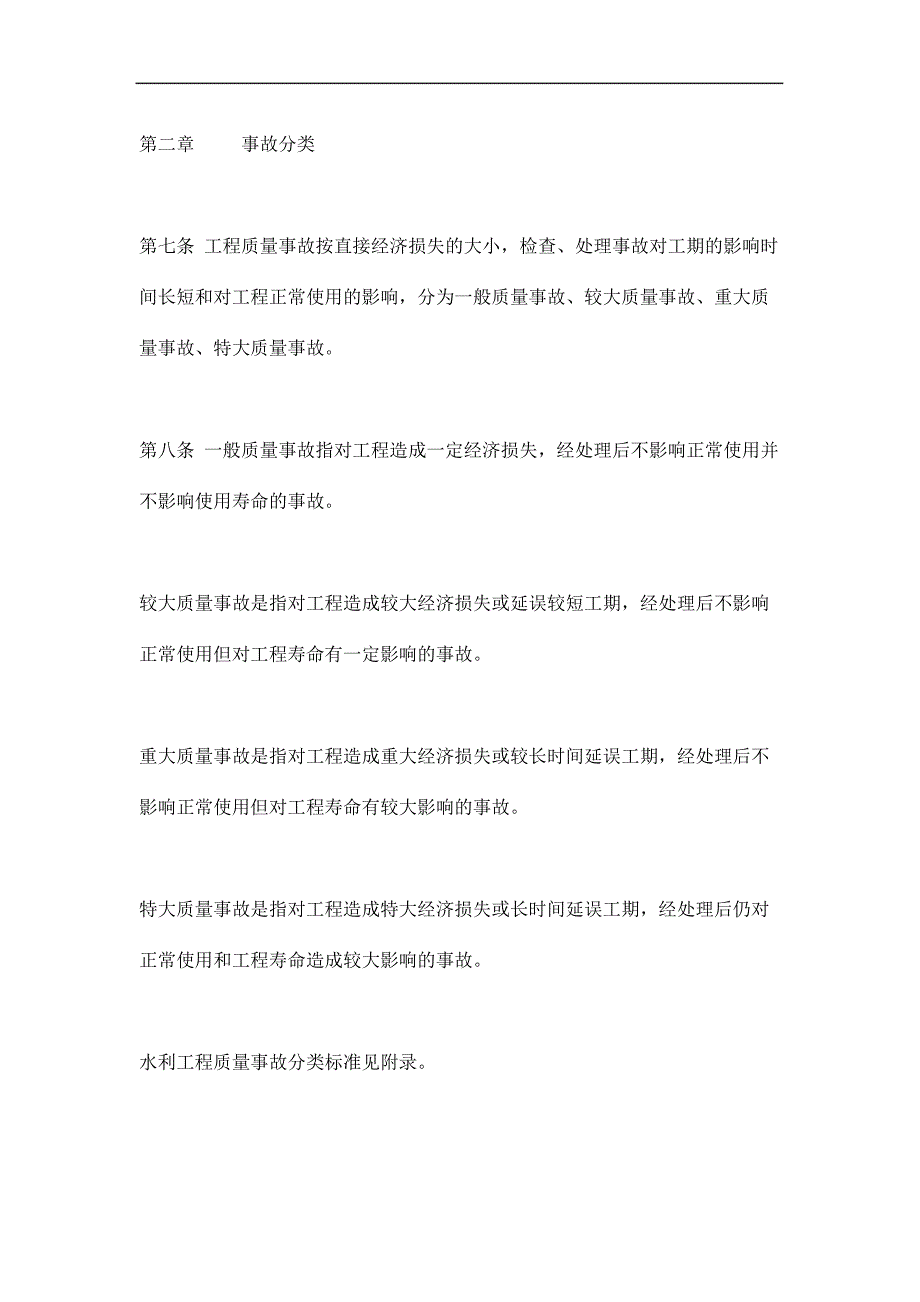 第二章　　事故分类

第七条 工程质量事故按直接经济损失的大小，检查、处理事故对工期的影响时间长短和对工程正常使用的影响，分为一般质量事故、较大质量事故、重大质量事故、特大质量事故。

第八条 一般质量事故指对工程造成一定经济损失，经处理后不影响正常使用并不影响使用寿命的事故。

较大质量事故是指对工程造成较大经济损失或延误较短工期，经处理后不影响正常使用但对工程寿命有一定影响的事故。

重大质量事故是指对工程造成重大经济损失或较长时间延误工期，经处理后不影响正常使用但对工程寿命有较大影响的事故。

特大质量事故是指对工程造成特大经济损失或长时间延误工期，经处理后仍对正常使用和工程寿命造成较大影响的事故。

水利工程质量事故分类标准见附录。